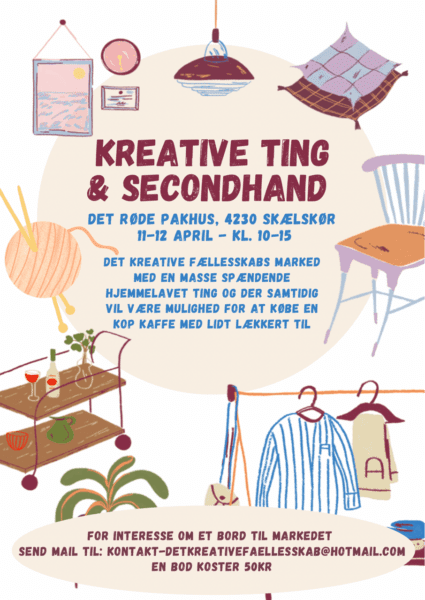 KREATIVE TING
& SECONDHAND

DET RØDE PAKHUS, 4230 SKÆLSKØR
11-12 APRIL - KL. 10-15

DET KREATIVE FÆLLESSKABS MARKED MED EN MASSE SPÆNDENDE HJEMMELAVET TING OG DER SAMTIDIG VIL VÆRE MULIGHED FOR AT KØBE EN KOP KAFFE MED LIDT LÆKKERT TIL

FOR INTERESSE OM ET BORD TIL MARKEDET
SEND MAIL TIL: KONTAKT-DETKREATIVEFAELLESSKAB@HOTMAIL.COM
EN BOD KOSTER 50KR